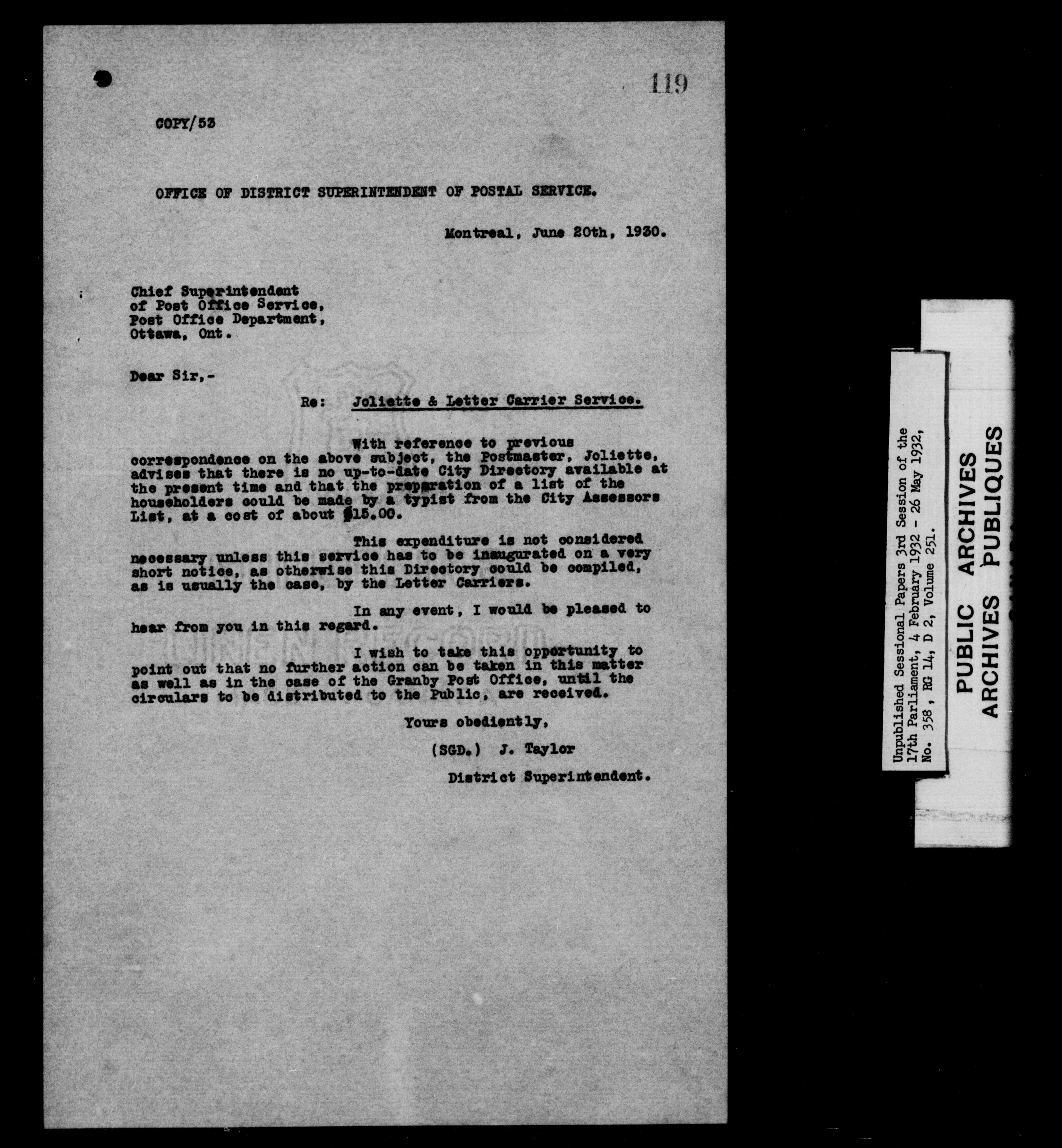 119

COPY/53

OFFICE OF DISTRICT SUPERINTENDENT OF POSTAL SERVICE.

Montreal, June 20th, 1930.

Chief Superintendent
of Post Office Service,
Post Office Department,
Ottawa, Ont.

Dear Sir,-

Re: Joliette & Letter Carrier Service.

With reference to previous correspondence on the above subject, the Postmaster, Joliette, advises that there is no up-to-date City Directory available at the present time and that the preparation of a list of the householders could be made by a typist from the City Assessors List, at a cost of about $15.00.

This expenditure is not considered necessary unless this service has to be inaugurated on a very short notice, as otherwise this Directory could be compiled, as is usually the case, by the Letter Carriers.

In any event, I would be pleased to hear from you in this regard.

I wish to take this opportunity to point out that no further action can be taken in this matter as well as in the case of the Granby Post Office, until the circulars to be distributed to the Public, are received.

Yours obediently,

(SGD.) J. Taylor

District Superintendent.

Unpublished Sessional Papers 3rd Session of the 17th Parliament, 4 February 1932 - 26 May 1932, No. 358, RG 14, D 2, Volume 251.

PUBLIC ARCHIVES
ARCHIVES PUBLIQUES